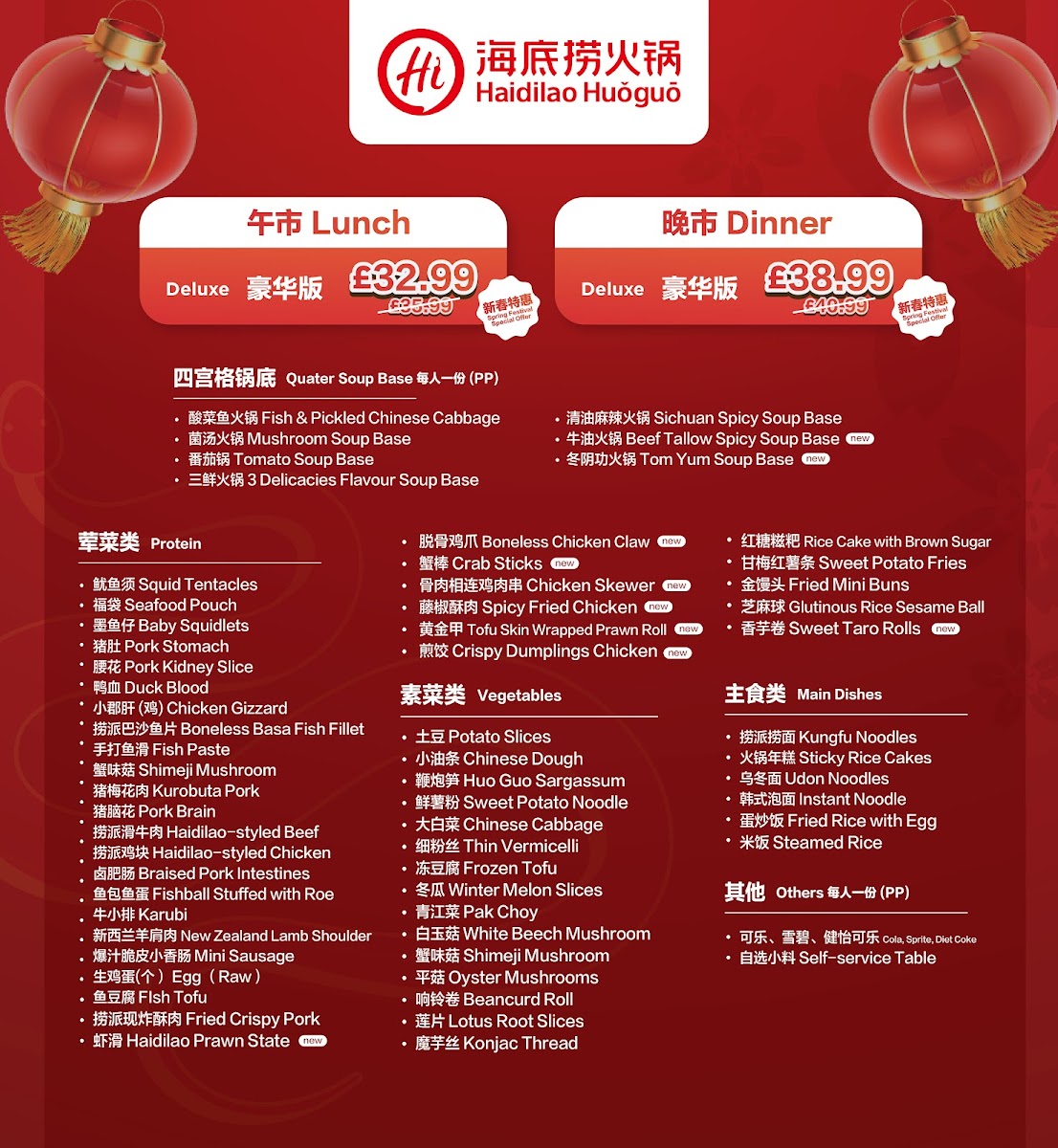 Hi 海底捞火锅
Haidilao Huǒguō

午市 Lunch
Deluxe 豪华版 £32.99 £35.99
新春特惠 Spring Festival Special Offer

晚市 Dinner
Deluxe 豪华版 £38.99 £40.99
新春特惠 Spring Festival Special Offer

四宫格锅底 Quater Soup Base 每人一份 (PP)

• 酸菜鱼火锅 Fish & Pickled Chinese Cabbage
• 菌汤火锅 Mushroom Soup Base
• 番茄锅 Tomato Soup Base
• 三鲜火锅 3 Delicacies Flavour Soup Base
• 清油麻辣火锅 Sichuan Spicy Soup Base
• 牛油火锅 Beef Tallow Spicy Soup Base new
• 冬阴功火锅 Tom Yum Soup Base new

荤菜类 Protein

• 鱿鱼须 Squid Tentacles
• 福袋 Seafood Pouch
• 墨鱼仔 Baby Squidlets
• 猪肚 Pork Stomach
• 腰花 Pork Kidney Slice
• 鸭血 Duck Blood
• 小郡肝 (鸡) Chicken Gizzard
• 捞派巴沙鱼片 Boneless Basa Fish Fillet
• 手打鱼滑 Fish Paste
• 蟹味菇 Shimeji Mushroom
• 猪梅花肉 Kurobuta Pork
• 猪脑花 Pork Brain
• 捞派滑牛肉 Haidilao-styled Beef
• 捞派鸡块 Haidilao-styled Chicken
• 卤肥肠 Braised Pork Intestines
• 鱼包鱼蛋 Fishball Stuffed with Roe
• 牛小排 Karubi
• 新西兰羊肩肉 New Zealand Lamb Shoulder
• 爆汁脆皮小香肠 Mini Sausage
• 生鸡蛋(个) Egg (Raw)
• 鱼豆腐 FIsh Tofu
• 捞派现炸酥肉 Fried Crispy Pork
• 虾滑 Haidilao Prawn State new

• 脱骨鸡爪 Boneless Chicken Claw new
• 蟹棒 Crab Sticks new
• 骨肉相连鸡肉串 Chicken Skewer new
• 藤椒酥肉 Spicy Fried Chicken new
• 黄金甲 Tofu Skin Wrapped Prawn Roll new
• 煎饺 Crispy Dumplings Chicken new

素菜类 Vegetables

• 土豆 Potato Slices
• 小油条 Chinese Dough
• 鞭炮笋 Huo Guo Sargassum
• 鲜薯粉 Sweet Potato Noodle
• 大白菜 Chinese Cabbage
• 细粉丝 Thin Vermicelli
• 冻豆腐 Frozen Tofu
• 冬瓜 Winter Melon Slices
• 青江菜 Pak Choy
• 白玉菇 White Beech Mushroom
• 蟹味菇 Shimeji Mushroom
• 平菇 Oyster Mushrooms
• 响铃卷 Beancurd Roll
• 莲片 Lotus Root Slices
• 魔芋丝 Konjac Thread

• 红糖糍粑 Rice Cake with Brown Sugar
• 甘梅红薯条 Sweet Potato Fries
• 金馒头 Fried Mini Buns
• 芝麻球 Glutinous Rice Sesame Ball
• 香芋卷 Sweet Taro Rolls new

主食类 Main Dishes

• 捞派捞面 Kungfu Noodles
• 火锅年糕 Sticky Rice Cakes
• 乌冬面 Udon Noodles
• 韩式泡面 Instant Noodle
• 蛋炒饭 Fried Rice with Egg
• 米饭 Steamed Rice

其他 Others 每人一份 (PP)

• 可乐、雪碧、健怡可乐 Cola, Sprite, Diet Coke
• 自选小料 Self-service Table